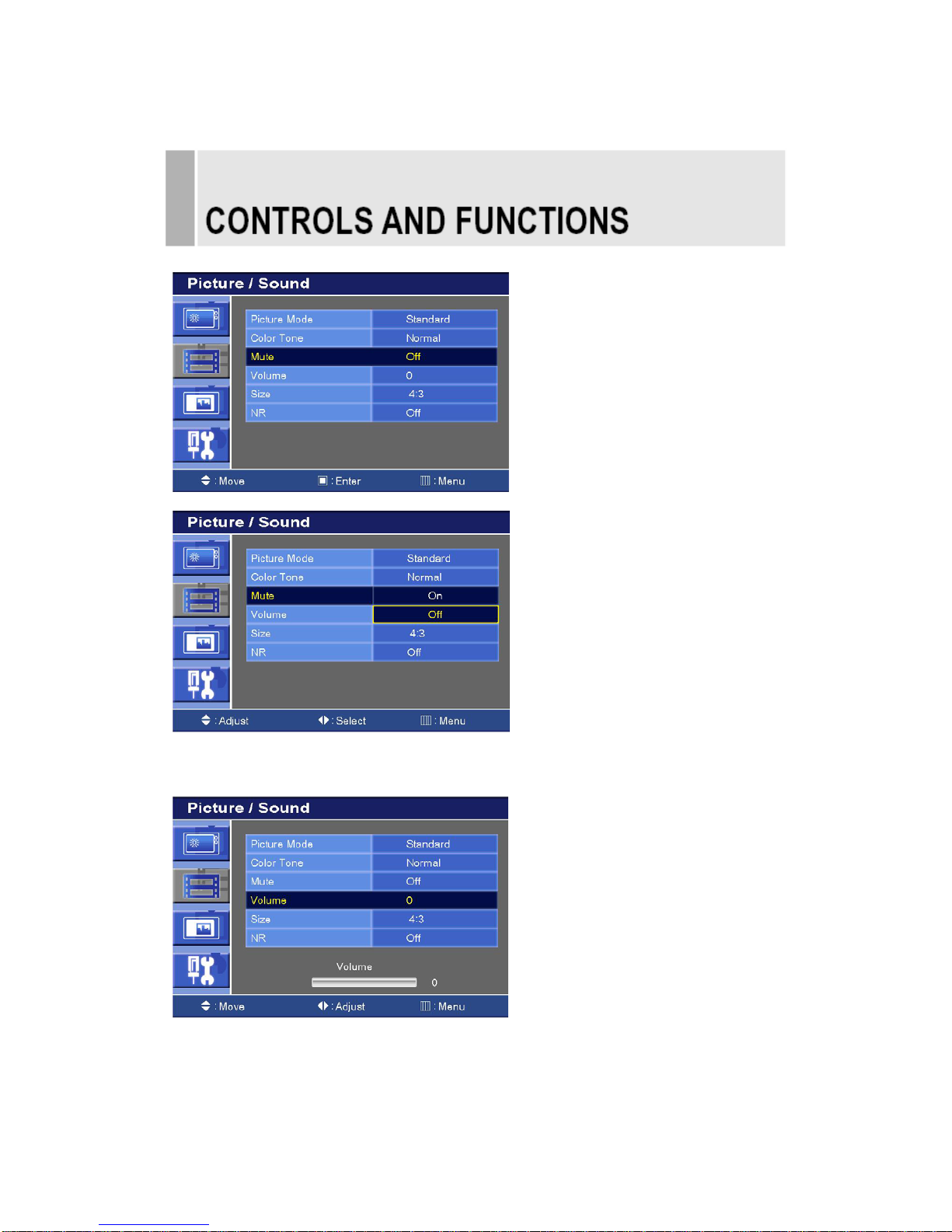 CONTROLS AND FUNCTIONS

Picture / Sound

| Picture Mode | Standard |
|---|---|
| Color Tone | Normal |
| Mute | Off |
| Volume | 0 |
| Size | 4:3 |
| NR | Off |

: Move : Enter : Menu

Picture / Sound

| Picture Mode | Standard |
|---|---|
| Color Tone | Normal |
| Mute | On |
| Volume | Off |
| Size | 4:3 |
| NR | Off |

: Adjust : Select : Menu

Picture / Sound

| Picture Mode | Standard |
|---|---|
| Color Tone | Normal |
| Mute | Off |
| Volume | 0 |
| Size | 4:3 |
| NR | Off |

Volume
0

: Move : Adjust : Menu